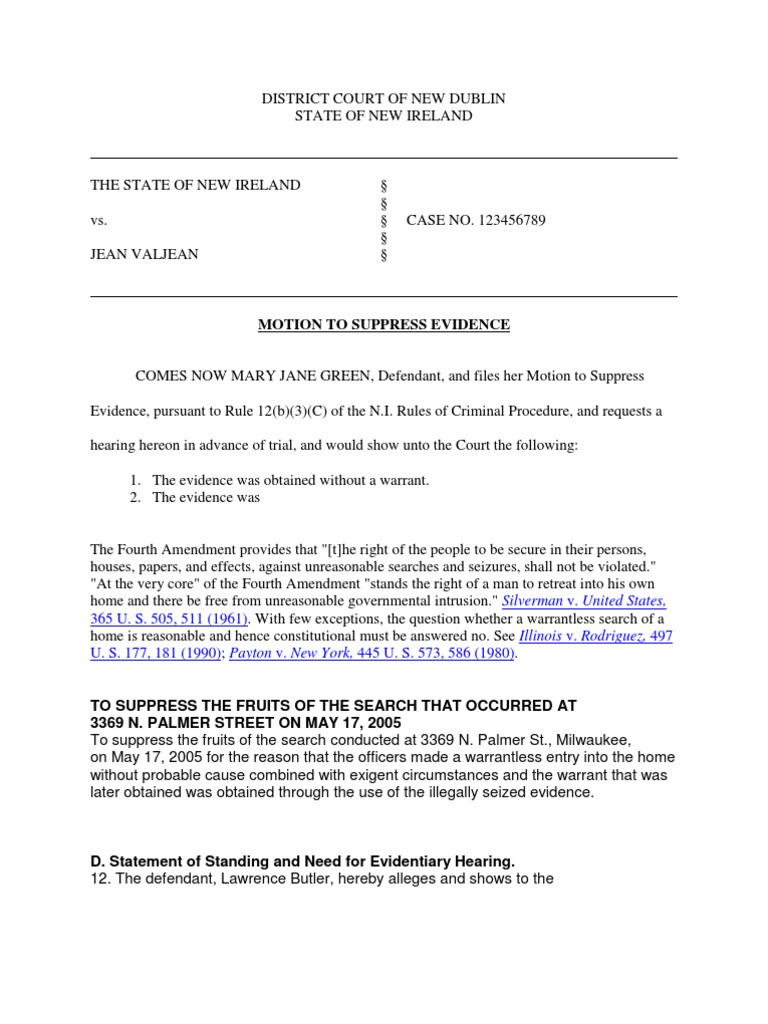 DISTRICT COURT OF NEW DUBLIN
STATE OF NEW IRELAND

THE STATE OF NEW IRELAND §
§
vs. § CASE NO. 123456789
§
JEAN VALJEAN §

MOTION TO SUPPRESS EVIDENCE

COMES NOW MARY JANE GREEN, Defendant, and files her Motion to Suppress Evidence, pursuant to Rule 12(b)(3)(C) of the N.I. Rules of Criminal Procedure, and requests a hearing hereon in advance of trial, and would show unto the Court the following:

1. The evidence was obtained without a warrant.
2. The evidence was

The Fourth Amendment provides that "[t]he right of the people to be secure in their persons, houses, papers, and effects, against unreasonable searches and seizures, shall not be violated." "At the very core" of the Fourth Amendment "stands the right of a man to retreat into his own home and there be free from unreasonable governmental intrusion." Silverman v. United States, 365 U. S. 505, 511 (1961). With few exceptions, the question whether a warrantless search of a home is reasonable and hence constitutional must be answered no. See Illinois v. Rodriguez, 497 U. S. 177, 181 (1990); Payton v. New York, 445 U. S. 573, 586 (1980).

TO SUPPRESS THE FRUITS OF THE SEARCH THAT OCCURRED AT 3369 N. PALMER STREET ON MAY 17, 2005
To suppress the fruits of the search conducted at 3369 N. Palmer St., Milwaukee, on May 17, 2005 for the reason that the officers made a warrantless entry into the home without probable cause combined with exigent circumstances and the warrant that was later obtained was obtained through the use of the illegally seized evidence.

D. Statement of Standing and Need for Evidentiary Hearing.
12. The defendant, Lawrence Butler, hereby alleges and shows to the